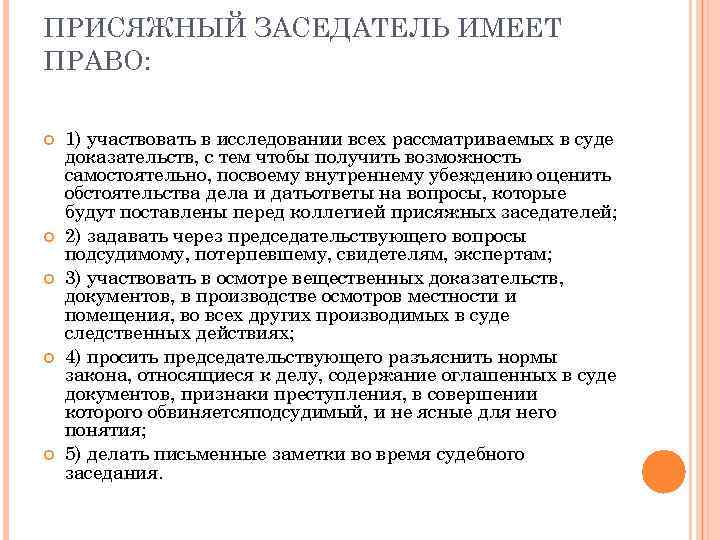 ПРИСЯЖНЫЙ ЗАСЕДАТЕЛЬ ИМЕЕТ ПРАВО:

1) участвовать в исследовании всех рассматриваемых в суде доказательств, с тем чтобы получить возможность самостоятельно, посвоему внутреннему убеждению оценить обстоятельства дела и датьответы на вопросы, которые будут поставлены перед коллегией присяжных заседателей;

2) задавать через председательствующего вопросы подсудимому, потерпевшему, свидетелям, экспертам;

3) участвовать в осмотре вещественных доказательств, документов, в производстве осмотров местности и помещения, во всех других производимых в суде следственных действиях;

4) просить председательствующего разъяснить нормы закона, относящиеся к делу, содержание оглашенных в суде документов, признаки преступления, в совершении которого обвиняетсяподсудимый, и не ясные для него понятия;

5) делать письменные заметки во время судебного заседания.